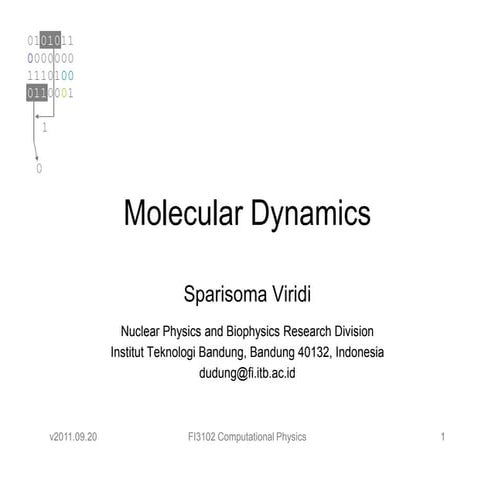 0101011
0000000
1110100
0110001

1

0

Molecular Dynamics

Sparisoma Viridi

Nuclear Physics and Biophysics Research Division
Institut Teknologi Bandung, Bandung 40132, Indonesia
dudung@fi.itb.ac.id

v2011.09.20

FI3102 Computational Physics

1